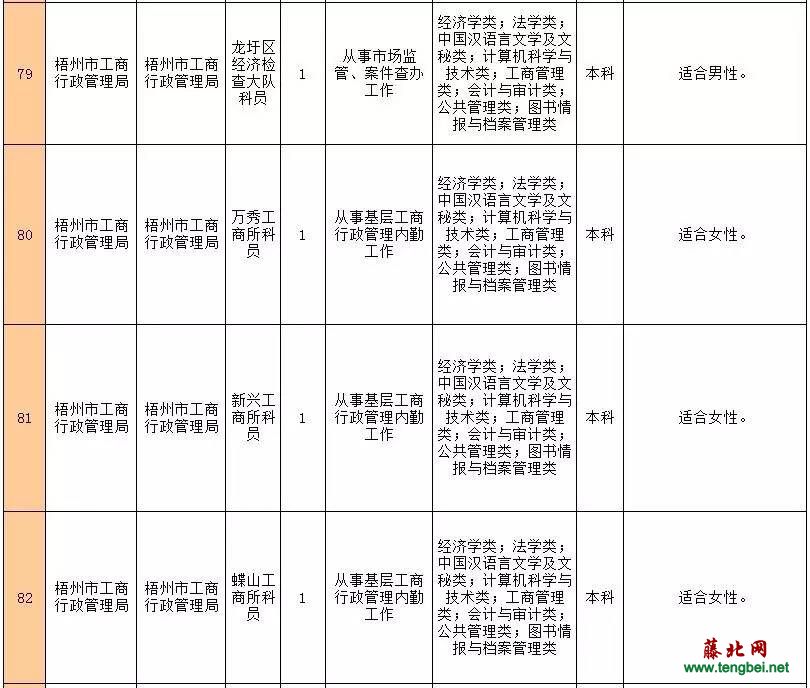 | 79 | 梧州市工商行政管理局 | 梧州市工商行政管理局 | 龙圩区经济检查大队科员 | 1 | 从事市场监管、案件查办工作 | 经济学类；法学类；中国汉语言文学及文秘类；计算机科学与技术类；工商管理类；会计与审计类；公共管理类；图书情报与档案管理类 | 本科 | 适合男性。 |
|---|---|---|---|---|---|---|---|---|
| 80 | 梧州市工商行政管理局 | 梧州市工商行政管理局 | 万秀工商所科员 | 1 | 从事基层工商行政管理内勤工作 | 经济学类；法学类；中国汉语言文学及文秘类；计算机科学与技术类；工商管理类；会计与审计类；公共管理类；图书情报与档案管理类 | 本科 | 适合女性。 |
| 81 | 梧州市工商行政管理局 | 梧州市工商行政管理局 | 新兴工商所科员 | 1 | 从事基层工商行政管理内勤工作 | 经济学类；法学类；中国汉语言文学及文秘类；计算机科学与技术类；工商管理类；会计与审计类；公共管理类；图书情报与档案管理类 | 本科 | 适合女性。 |
| 82 | 梧州市工商行政管理局 | 梧州市工商行政管理局 | 蝶山工商所科员 | 1 | 从事基层工商行政管理内勤工作 | 经济学类；法学类；中国汉语言文学及文秘类；计算机科学与技术类；工商管理类；会计与审计类；公共管理类；图书情报与档案管理类 | 本科 | 适合女性。 |

藤北网
www.tengbei.net